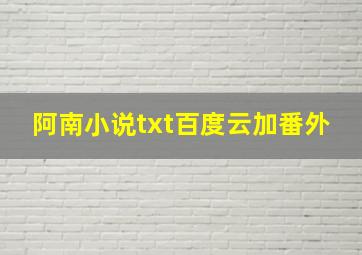 阿南小说txt百度云加番外